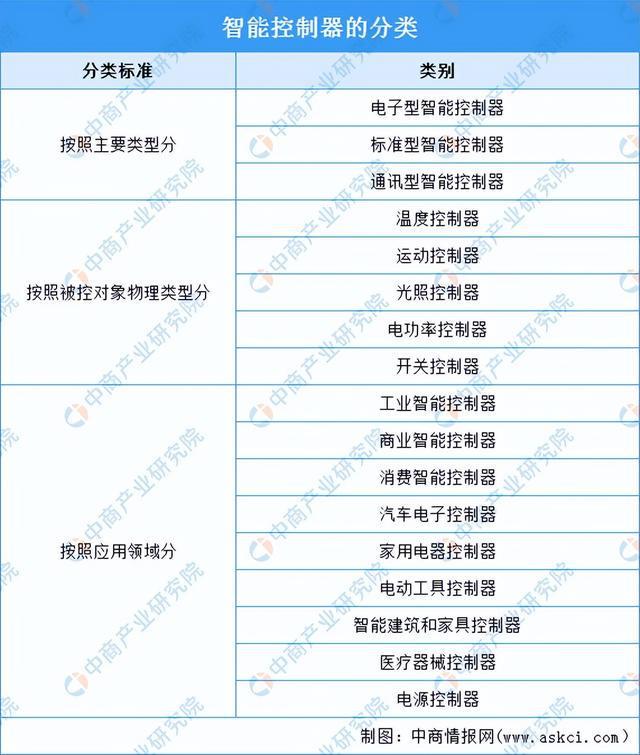 智能控制器的分类

| 分类标准 | 类别 |
|---|---|
| 按照主要类型分 | 电子型智能控制器 |
| | 标准型智能控制器 |
| | 通讯型智能控制器 |
| 按照被控对象物理类型分 | 温度控制器 |
| | 运动控制器 |
| | 光照控制器 |
| | 电功率控制器 |
| | 开关控制器 |
| 按照应用领域分 | 工业智能控制器 |
| | 商业智能控制器 |
| | 消费智能控制器 |
| | 汽车电子控制器 |
| | 家用电器控制器 |
| | 电动工具控制器 |
| | 智能建筑和家具控制器 |
| | 医疗器械控制器 |
| | 电源控制器 |

制图：中商情报网（www.askci.com）

中商产业研究院